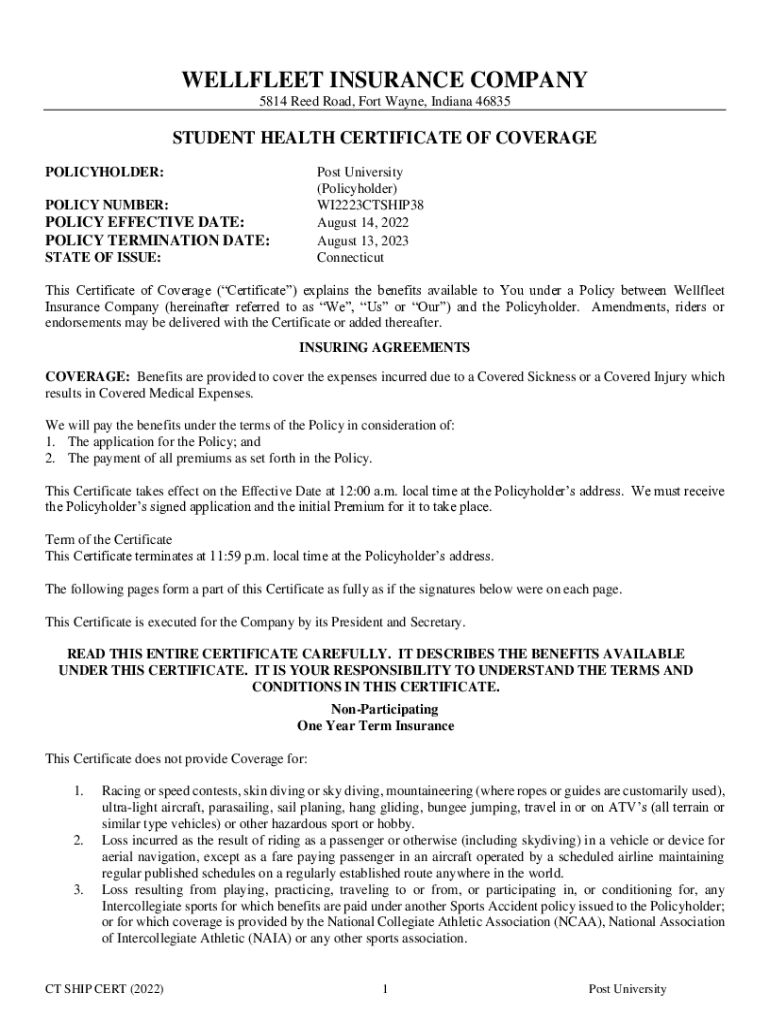 WELLFLEET INSURANCE COMPANY
5814 Reed Road, Fort Wayne, Indiana 46835

STUDENT HEALTH CERTIFICATE OF COVERAGE

POLICYHOLDER: Post University (Policyholder)
POLICY NUMBER: WI2223CTSHIP38
POLICY EFFECTIVE DATE: August 14, 2022
POLICY TERMINATION DATE: August 13, 2023
STATE OF ISSUE: Connecticut

This Certificate of Coverage ("Certificate") explains the benefits available to You under a Policy between Wellfleet Insurance Company (hereinafter referred to as "We", "Us" or "Our") and the Policyholder. Amendments, riders or endorsements may be delivered with the Certificate or added thereafter.

INSURING AGREEMENTS

COVERAGE: Benefits are provided to cover the expenses incurred due to a Covered Sickness or a Covered Injury which results in Covered Medical Expenses.

We will pay the benefits under the terms of the Policy in consideration of:
1. The application for the Policy; and
2. The payment of all premiums as set forth in the Policy.

This Certificate takes effect on the Effective Date at 12:00 a.m. local time at the Policyholder's address. We must receive the Policyholder's signed application and the initial Premium for it to take place.

Term of the Certificate
This Certificate terminates at 11:59 p.m. local time at the Policyholder's address.

The following pages form a part of this Certificate as fully as if the signatures below were on each page.

This Certificate is executed for the Company by its President and Secretary.

READ THIS ENTIRE CERTIFICATE CAREFULLY. IT DESCRIBES THE BENEFITS AVAILABLE UNDER THIS CERTIFICATE. IT IS YOUR RESPONSIBILITY TO UNDERSTAND THE TERMS AND CONDITIONS IN THIS CERTIFICATE.

Non-Participating
One Year Term Insurance

This Certificate does not provide Coverage for:

1. Racing or speed contests, skin diving or sky diving, mountaineering (where ropes or guides are customarily used), ultra-light aircraft, parasailing, sail planing, hang gliding, bungee jumping, travel in or on ATV's (all terrain or similar type vehicles) or other hazardous sport or hobby.
2. Loss incurred as the result of riding as a passenger or otherwise (including skydiving) in a vehicle or device for aerial navigation, except as a fare paying passenger in an aircraft operated by a scheduled airline maintaining regular published schedules on a regularly established route anywhere in the world.
3. Loss resulting from playing, practicing, traveling to or from, or participating in, or conditioning for, any Intercollegiate sports for which benefits are paid under another Sports Accident policy issued to the Policyholder; or for which coverage is provided by the National Collegiate Athletic Association (NCAA), National Association of Intercollegiate Athletic (NAIA) or any other sports association.

CT SHIP CERT (2022) 1 Post University